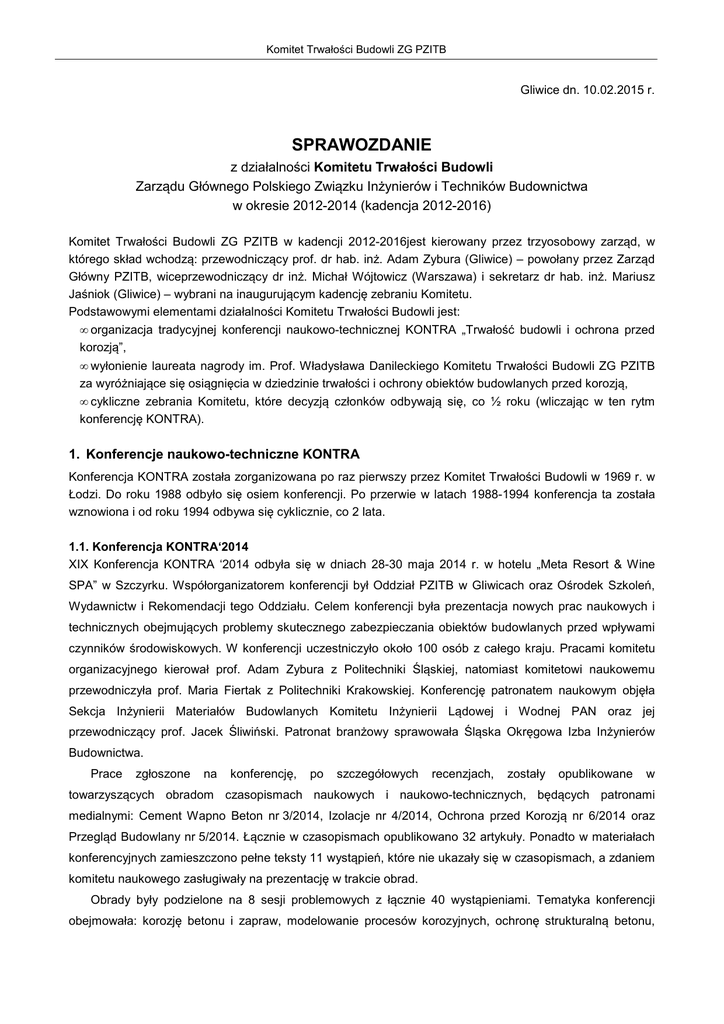 Komitet Trwałości Budowli ZG PZITB

Gliwice dn. 10.02.2015 r.

SPRAWOZDANIE
z działalności Komitetu Trwałości Budowli
Zarządu Głównego Polskiego Związku Inżynierów i Techników Budownictwa
w okresie 2012-2014 (kadencja 2012-2016)

Komitet Trwałości Budowli ZG PZITB w kadencji 2012-2016jest kierowany przez trzyosobowy zarząd, w którego skład wchodzą: przewodniczący prof. dr hab. inż. Adam Zybura (Gliwice) – powołany przez Zarząd Główny PZITB, wiceprzewodniczący dr inż. Michał Wójtowicz (Warszawa) i sekretarz dr hab. inż. Mariusz Jaśniok (Gliwice) – wybrani na inaugurującym kadencję zebraniu Komitetu.
Podstawowymi elementami działalności Komitetu Trwałości Budowli jest:
∞ organizacja tradycyjnej konferencji naukowo-technicznej KONTRA „Trwałość budowli i ochrona przed korozją",
∞ wyłonienie laureata nagrody im. Prof. Władysława Danileckiego Komitetu Trwałości Budowli ZG PZITB za wyróżniające się osiągnięcia w dziedzinie trwałości i ochrony obiektów budowlanych przed korozją,
∞ cykliczne zebrania Komitetu, które decyzją członków odbywają się, co ½ roku (wliczając w ten rytm konferencję KONTRA).

1. Konferencje naukowo-techniczne KONTRA
Konferencja KONTRA została zorganizowana po raz pierwszy przez Komitet Trwałości Budowli w 1969 r. w Łodzi. Do roku 1988 odbyło się osiem konferencji. Po przerwie w latach 1988-1994 konferencja ta została wznowiona i od roku 1994 odbywa się cyklicznie, co 2 lata.

1.1. Konferencja KONTRA'2014
XIX Konferencja KONTRA '2014 odbyła się w dniach 28-30 maja 2014 r. w hotelu „Meta Resort & Wine SPA" w Szczyrku. Współorganizatorem konferencji był Oddział PZITB w Gliwicach oraz Ośrodek Szkoleń, Wydawnictw i Rekomendacji tego Oddziału. Celem konferencji była prezentacja nowych prac naukowych i technicznych obejmujących problemy skutecznego zabezpieczania obiektów budowlanych przed wpływami czynników środowiskowych. W konferencji uczestniczyło około 100 osób z całego kraju. Pracami komitetu organizacyjnego kierował prof. Adam Zybura z Politechniki Śląskiej, natomiast komitetowi naukowemu przewodniczyła prof. Maria Fiertak z Politechniki Krakowskiej. Konferencję patronatem naukowym objęła Sekcja Inżynierii Materiałów Budowlanych Komitetu Inżynierii Lądowej i Wodnej PAN oraz jej przewodniczący prof. Jacek Śliwiński. Patronat branżowy sprawowała Śląska Okręgowa Izba Inżynierów Budownictwa.

Prace zgłoszone na konferencję, po szczegółowych recenzjach, zostały opublikowane w towarzyszących obradom czasopismach naukowych i naukowo-technicznych, będących patronami medialnymi: Cement Wapno Beton nr 3/2014, Izolacje nr 4/2014, Ochrona przed Korozją nr 6/2014 oraz Przegląd Budowlany nr 5/2014. Łącznie w czasopismach opublikowano 32 artykuły. Ponadto w materiałach konferencyjnych zamieszczono pełne teksty 11 wystąpień, które nie ukazały się w czasopismach, a zdaniem komitetu naukowego zasługiwały na prezentację w trakcie obrad.

Obrady były podzielone na 8 sesji problemowych z łącznie 40 wystąpieniami. Tematyka konferencji obejmowała: korozję betonu i zapraw, modelowanie procesów korozyjnych, ochronę strukturalną betonu,